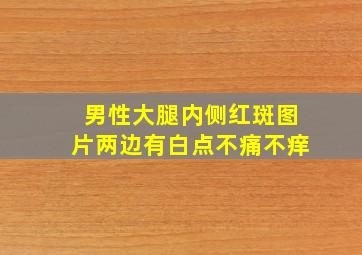 男性大腿内侧红斑图片两边有白点不痛不痒